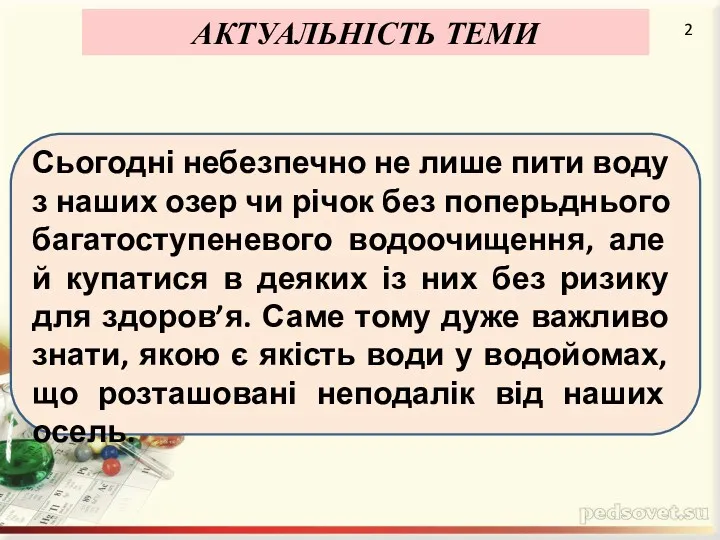 АКТУАЛЬНІСТЬ ТЕМИ

2

Сьогодні небезпечно не лише пити воду з наших озер чи річок без поперьднього багатоступеневого водоочищення, але й купатися в деяких із них без ризику для здоров’я. Саме тому дуже важливо знати, якою є якість води у водойомах, що розташовані неподалік від наших осель.

pedsovet.su